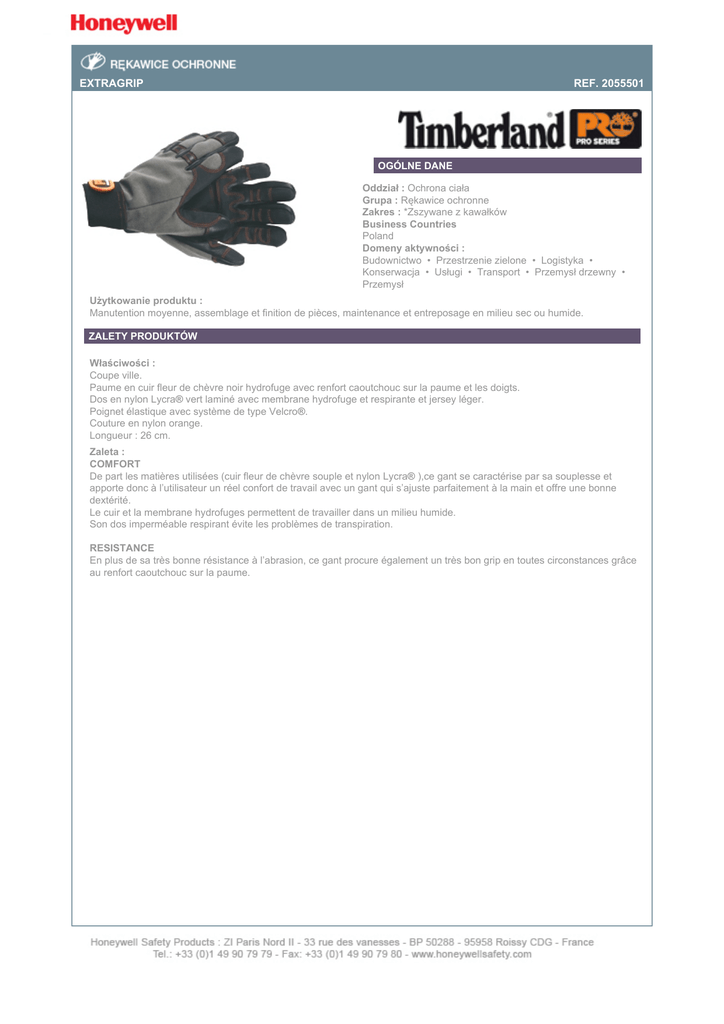 Honeywell

RĘKAWICE OCHRONNE

EXTRAGRIP

REF. 2055501

Timberland PRO PRO SERIES

OGÓLNE DANE

Oddział : Ochrona ciała
Grupa : Rękawice ochronne
Zakres : *Zszywane z kawałków
Business Countries
Poland
Domeny aktywności :
Budownictwo • Przestrzenie zielone • Logistyka • Konserwacja • Usługi • Transport • Przemysł drzewny • Przemysł

Użytkowanie produktu :
Manutention moyenne, assemblage et finition de pièces, maintenance et entreposage en milieu sec ou humide.

ZALETY PRODUKTÓW

Właściwości :
Coupe ville.
Paume en cuir fleur de chèvre noir hydrofuge avec renfort caoutchouc sur la paume et les doigts.
Dos en nylon Lycra® vert laminé avec membrane hydrofuge et respirante et jersey léger.
Poignet élastique avec système de type Velcro®.
Couture en nylon orange.
Longueur : 26 cm.

Zaleta :
COMFORT
De part les matières utilisées (cuir fleur de chèvre souple et nylon Lycra® ),ce gant se caractérise par sa souplesse et apporte donc à l'utilisateur un réel confort de travail avec un gant qui s'ajuste parfaitement à la main et offre une bonne dextérité.
Le cuir et la membrane hydrofuges permettent de travailler dans un milieu humide.
Son dos imperméable respirant évite les problèmes de transpiration.

RESISTANCE
En plus de sa très bonne résistance à l'abrasion, ce gant procure également un très bon grip en toutes circonstances grâce au renfort caoutchouc sur la paume.

Honeywell Safety Products : ZI Paris Nord II - 33 rue des vanesses - BP 50288 - 95958 Roissy CDG - France
Tel.: +33 (0)1 49 90 79 79 - Fax: +33 (0)1 49 90 79 80 - www.honeywellsafety.com